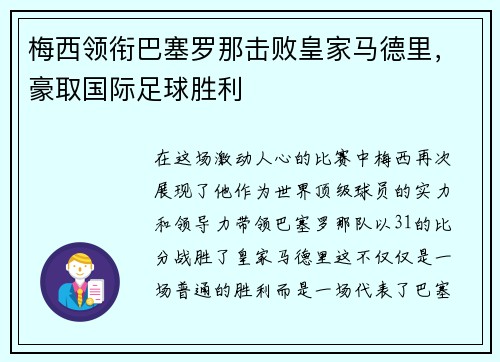 梅西领衔巴塞罗那击败皇家马德里，豪取国际足球胜利

在这场激动人心的比赛中梅西再次展现了他作为世界顶级球员的实力和领导力带领巴塞罗那队以31的比分战胜了皇家马德里这不仅仅是一场普通的胜利而是一场代表了巴塞